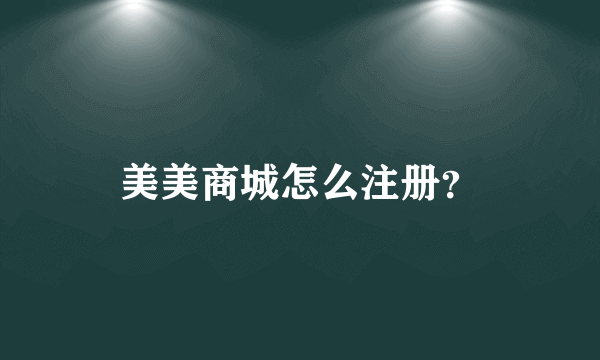 美美商城怎么注册?